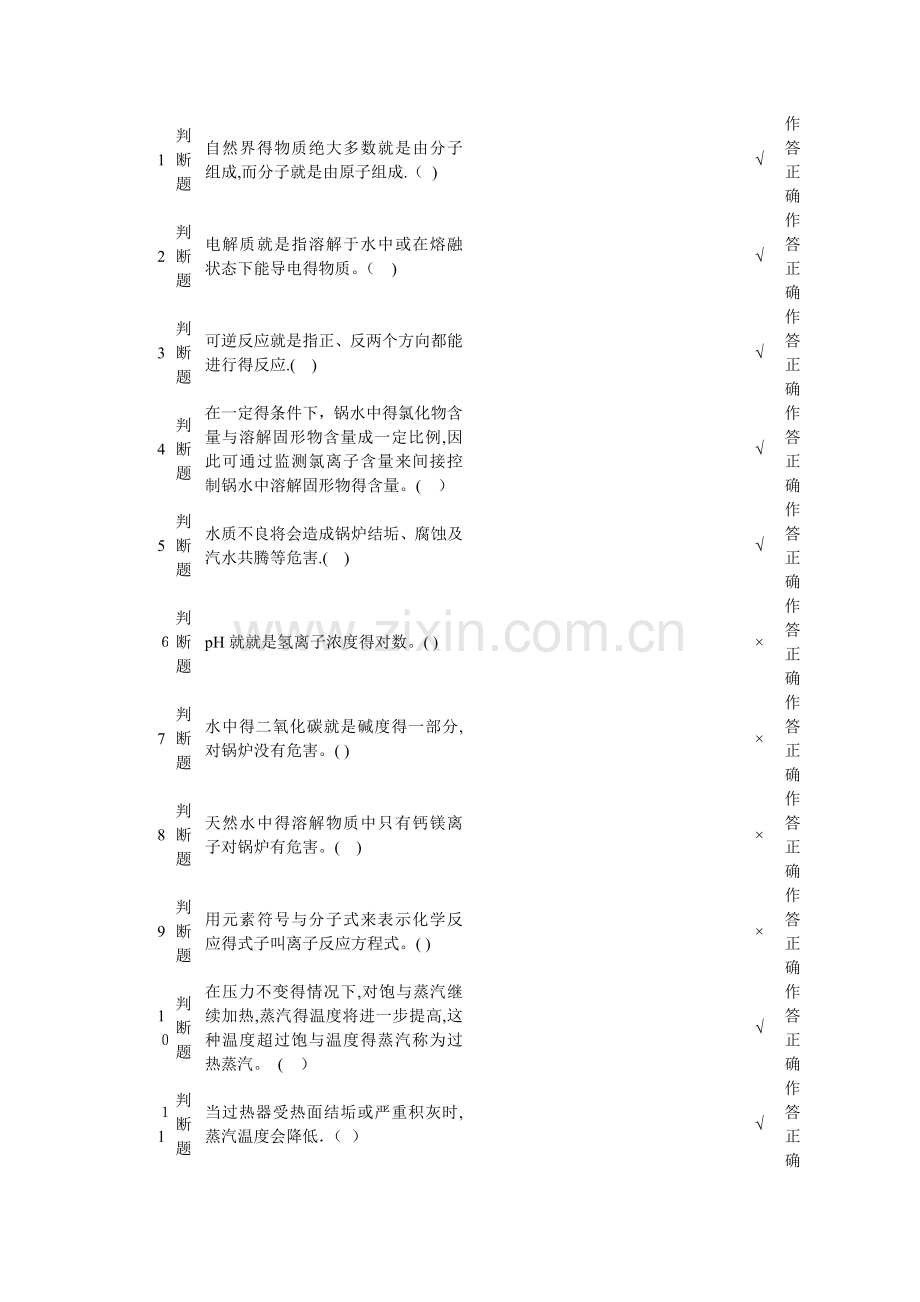 | 1 | 判断题 | 自然界得物质绝大多数就是由分子组成,而分子就是由原子组成.（ ） | √ | 作答正确 |
|---|---|---|---|---|
| 2 | 判断题 | 电解质就是指溶解于水中或在熔融状态下能导电得物质。（ ） | √ | 作答正确 |
| 3 | 判断题 | 可逆反应就是指正、反两个方向都能进行得反应.( ) | √ | 作答正确 |
| 4 | 判断题 | 在一定得条件下，锅水中得氯化物含量与溶解固形物含量成一定比例,因此可通过监测氯离子含量来间接控制锅水中溶解固形物得含量。( ） | √ | 作答正确 |
| 5 | 判断题 | 水质不良将会造成锅炉结垢、腐蚀及汽水共腾等危害.( ) | √ | 作答正确 |
| 6 | 判断题 | pH 就就是氢离子浓度得对数。( ) | × | 作答正确 |
| 7 | 判断题 | 水中得二氧化碳就是碱度得一部分,对锅炉没有危害。( ) | × | 作答正确 |
| 8 | 判断题 | 天然水中得溶解物质中只有钙镁离子对锅炉有危害。( ) | × | 作答正确 |
| 9 | 判断题 | 用元素符号与分子式来表示化学反应得式子叫离子反应方程式。( ) | × | 作答正确 |
| 10 | 判断题 | 在压力不变得情况下,对饱与蒸汽继续加热,蒸汽得温度将进一步提高,这种温度超过饱与温度得蒸汽称为过热蒸汽。 ( ） | √ | 作答正确 |
| 11 | 判断题 | 当过热器受热面结垢或严重积灰时,蒸汽温度会降低.（ ） | √ | 作答正确 |

www.zixin.com.cn